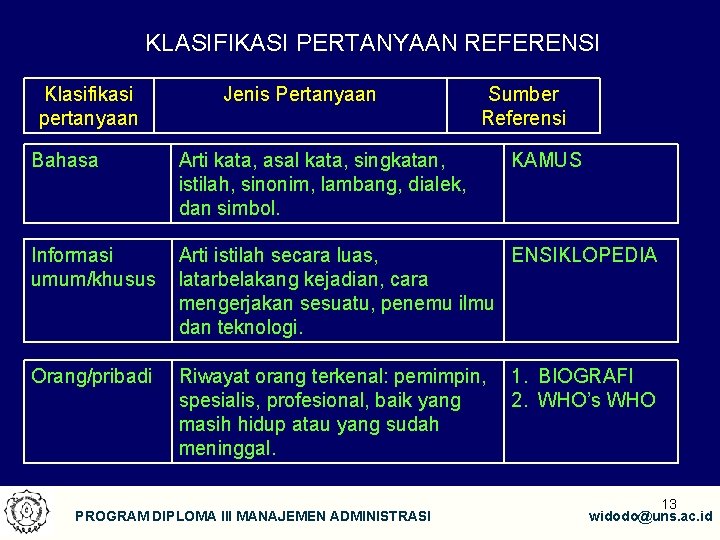 KLASIFIKASI PERTANYAAN REFERENSI

| Klasifikasi pertanyaan | Jenis Pertanyaan | Sumber Referensi |
|---|---|---|
| Bahasa | Arti kata, asal kata, singkatan, istilah, sinonim, lambang, dialek, dan simbol. | KAMUS |
| Informasi umum/khusus | Arti istilah secara luas, latarbelakang kejadian, cara mengerjakan sesuatu, penemu ilmu dan teknologi. | ENSIKLOPEDIA |
| Orang/pribadi | Riwayat orang terkenal: pemimpin, spesialis, profesional, baik yang masih hidup atau yang sudah meninggal. | 1. BIOGRAFI 2. WHO's WHO |

13

PROGRAM DIPLOMA III MANAJEMEN ADMINISTRASI

widodo@uns.ac.id